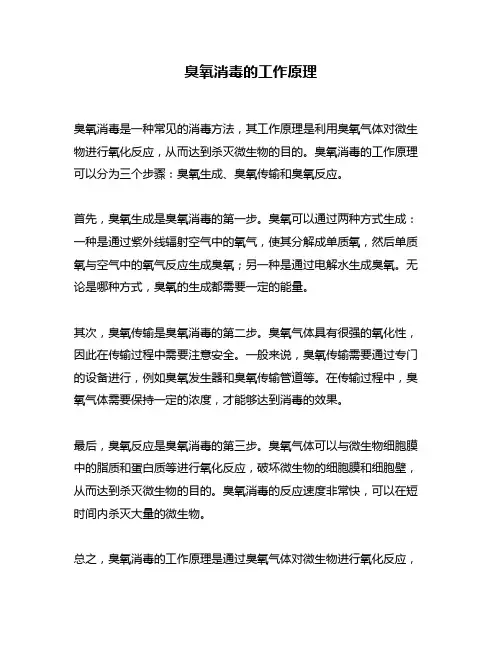 臭氧消毒的工作原理

臭氧消毒是一种常见的消毒方法，其工作原理是利用臭氧气体对微生物进行氧化反应，从而达到杀灭微生物的目的。臭氧消毒的工作原理可以分为三个步骤：臭氧生成、臭氧传输和臭氧反应。

首先，臭氧生成是臭氧消毒的第一步。臭氧可以通过两种方式生成：一种是通过紫外线辐射空气中的氧气，使其分解成单质氧，然后单质氧与空气中的氧气反应生成臭氧；另一种是通过电解水生成臭氧。无论是哪种方式，臭氧的生成都需要一定的能量。

其次，臭氧传输是臭氧消毒的第二步。臭氧气体具有很强的氧化性，因此在传输过程中需要注意安全。一般来说，臭氧传输需要通过专门的设备进行，例如臭氧发生器和臭氧传输管道等。在传输过程中，臭氧气体需要保持一定的浓度，才能够达到消毒的效果。

最后，臭氧反应是臭氧消毒的第三步。臭氧气体可以与微生物细胞膜中的脂质和蛋白质等进行氧化反应，破坏微生物的细胞膜和细胞壁，从而达到杀灭微生物的目的。臭氧消毒的反应速度非常快，可以在短时间内杀灭大量的微生物。

总之，臭氧消毒的工作原理是通过臭氧气体对微生物进行氧化反应，